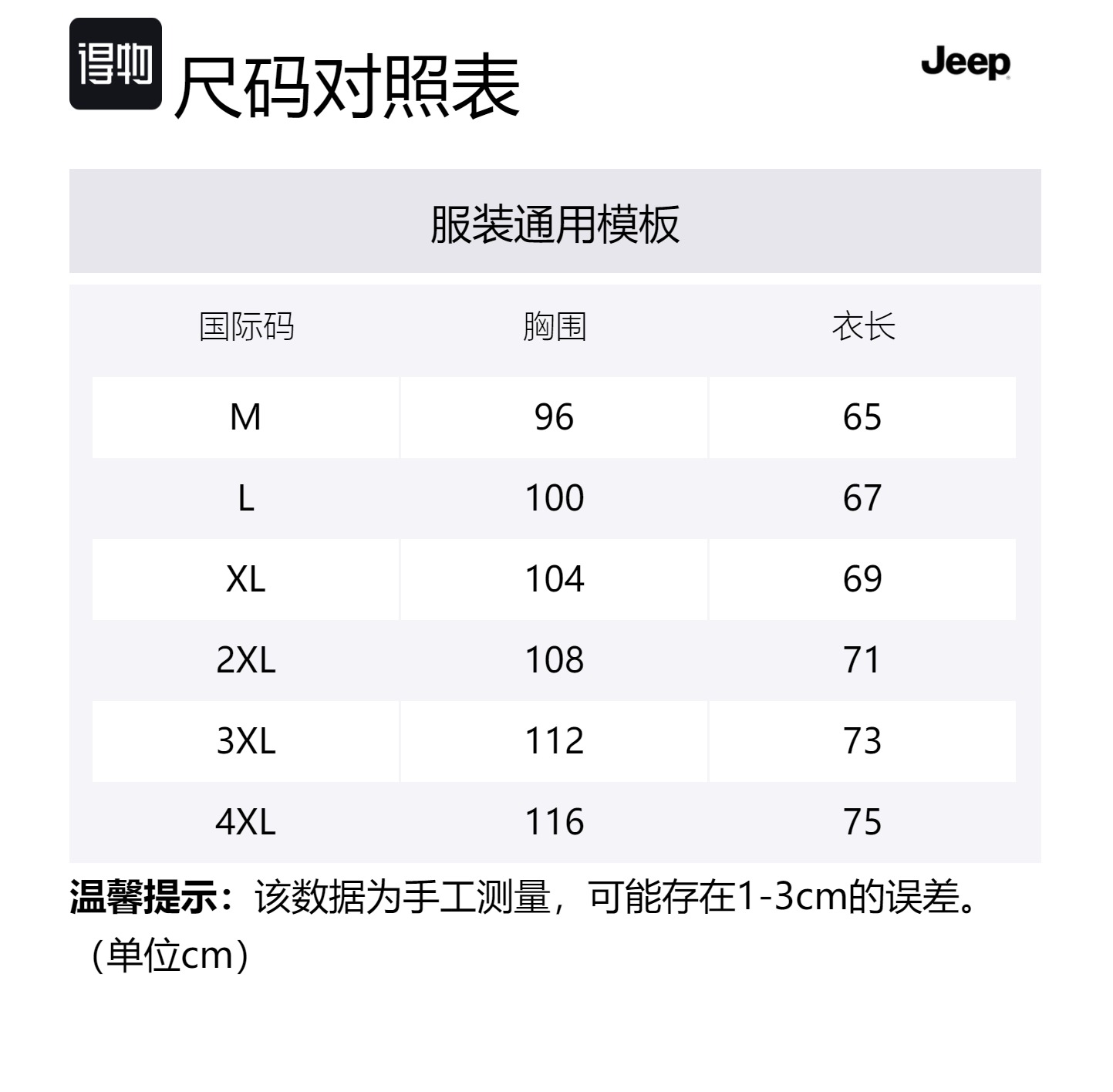 得物 尺码对照表

Jeep

服装通用模板

| 国际码 | 胸围 | 衣长 |
|---|---|---|
| M | 96 | 65 |
| L | 100 | 67 |
| XL | 104 | 69 |
| 2XL | 108 | 71 |
| 3XL | 112 | 73 |
| 4XL | 116 | 75 |

温馨提示：该数据为手工测量，可能存在1-3cm的误差。（单位cm）